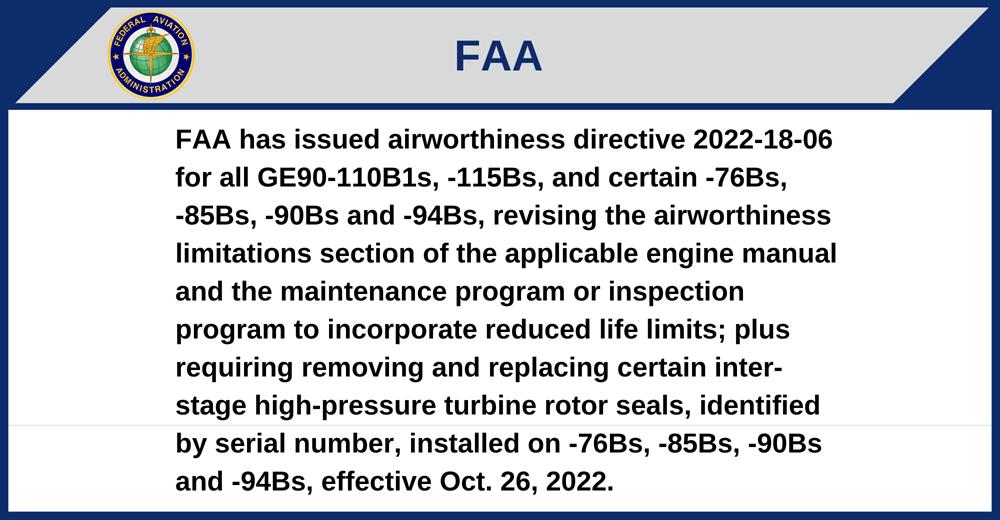 FEDERAL AVIATION ADMINISTRATION

FAA

FAA has issued airworthiness directive 2022-18-06 for all GE90-110B1s, -115Bs, and certain -76Bs, -85Bs, -90Bs and -94Bs, revising the airworthiness limitations section of the applicable engine manual and the maintenance program or inspection program to incorporate reduced life limits; plus requiring removing and replacing certain inter-stage high-pressure turbine rotor seals, identified by serial number, installed on -76Bs, -85Bs, -90Bs and -94Bs, effective Oct. 26, 2022.